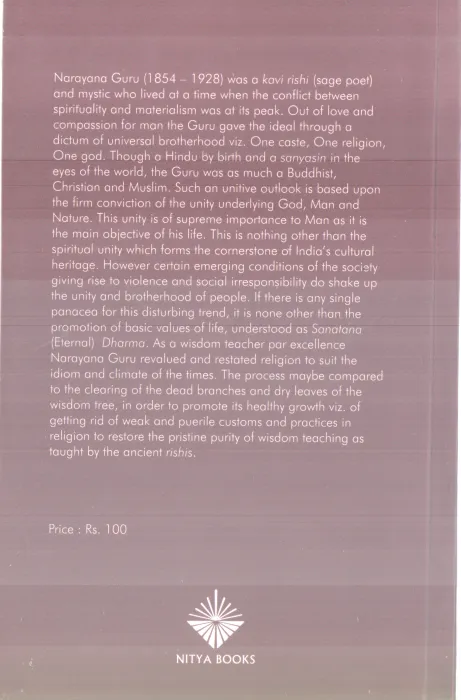 Narayana Guru (1854 – 1928) was a kavi rishi (sage poet) and mystic who lived at a time when the conflict between spirituality and materialism was at its peak. Out of love and compassion for man the Guru gave the ideal through a dictum of universal brotherhood viz. One caste, One religion, One god. Though a Hindu by birth and a sanyasin in the eyes of the world, the Guru was as much a Buddhist, Christian and Muslim. Such an unitive outlook is based upon the firm conviction of the unity underlying God, Man and Nature. This unity is of supreme importance to Man as it is the main objective of his life. This is nothing other than the spiritual unity which forms the cornerstone of India's cultural heritage. However certain emerging conditions of the society giving rise to violence and social irresponsibility do shake up the unity and brotherhood of people. If there is any single panacea for this disturbing trend, it is none other than the promotion of basic values of life, understood as Sanatana (Eternal) Dharma. As a wisdom teacher par excellence Narayana Guru revalued and restated religion to suit the idiom and climate of the times. The process maybe compared to the clearing of the dead branches and dry leaves of the wisdom tree, in order to promote its healthy growth viz. of getting rid of weak and puerile customs and practices in religion to restore the pristine purity of wisdom teaching as taught by the ancient rishis.

Price : Rs. 100

NITYA BOOKS